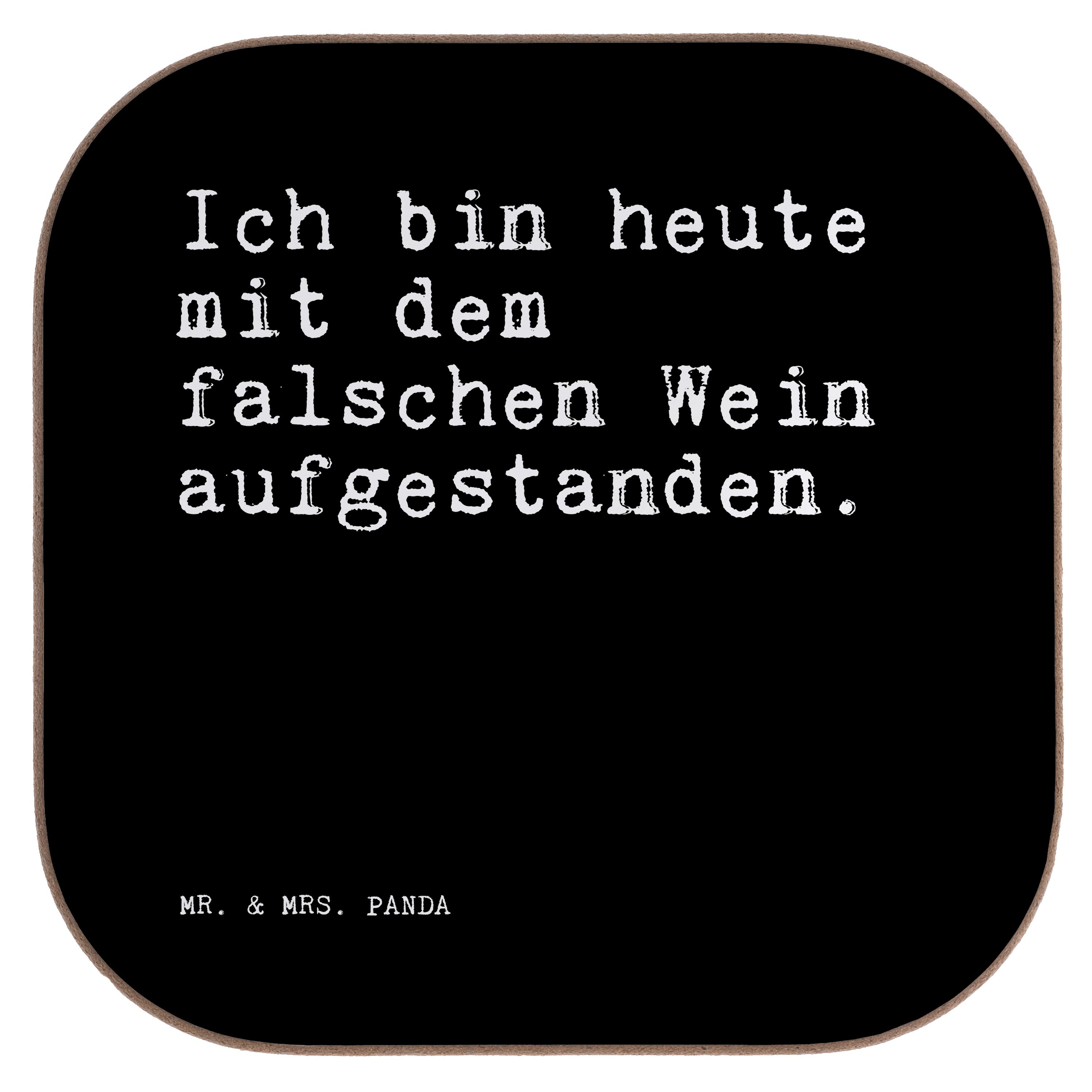 Ich bin heute mit dem falschen Wein aufgestanden.

MR. & MRS. PANDA